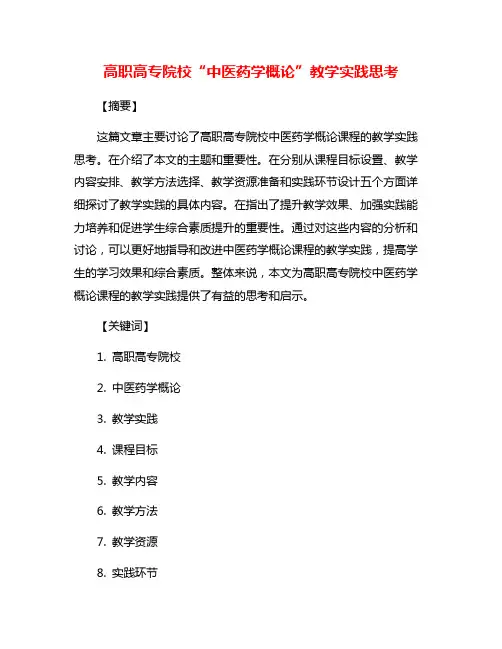 高职高专院校“中医药学概论”教学实践思考

【摘要】

这篇文章主要讨论了高职高专院校中医药学概论课程的教学实践思考。在介绍了本文的主题和重要性。在分别从课程目标设置、教学内容安排、教学方法选择、教学资源准备和实践环节设计五个方面详细探讨了教学实践的具体内容。在指出了提升教学效果、加强实践能力培养和促进学生综合素质提升的重要性。通过对这些内容的分析和讨论，可以更好地指导和改进中医药学概论课程的教学实践，提高学生的学习效果和综合素质。整体来说，本文为高职高专院校中医药学概论课程的教学实践提供了有益的思考和启示。

【关键词】

1. 高职高专院校

2. 中医药学概论

3. 教学实践

4. 课程目标

5. 教学内容

6. 教学方法

7. 教学资源

8. 实践环节